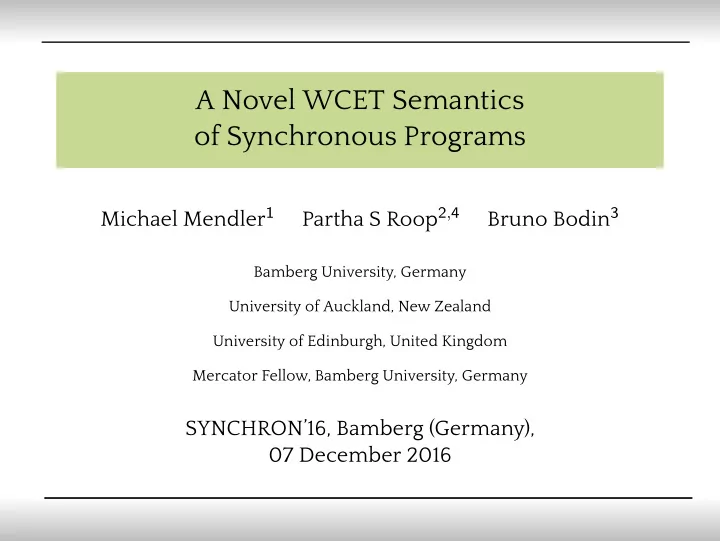 A Novel WCET Semantics of Synchronous Programs

Michael Mendler$^1$ Partha S Roop$^{2,4}$ Bruno Bodin$^3$

Bamberg University, Germany

University of Auckland, New Zealand

University of Edinburgh, United Kingdom

Mercator Fellow, Bamberg University, Germany

SYNCHRON'16, Bamberg (Germany), 07 December 2016